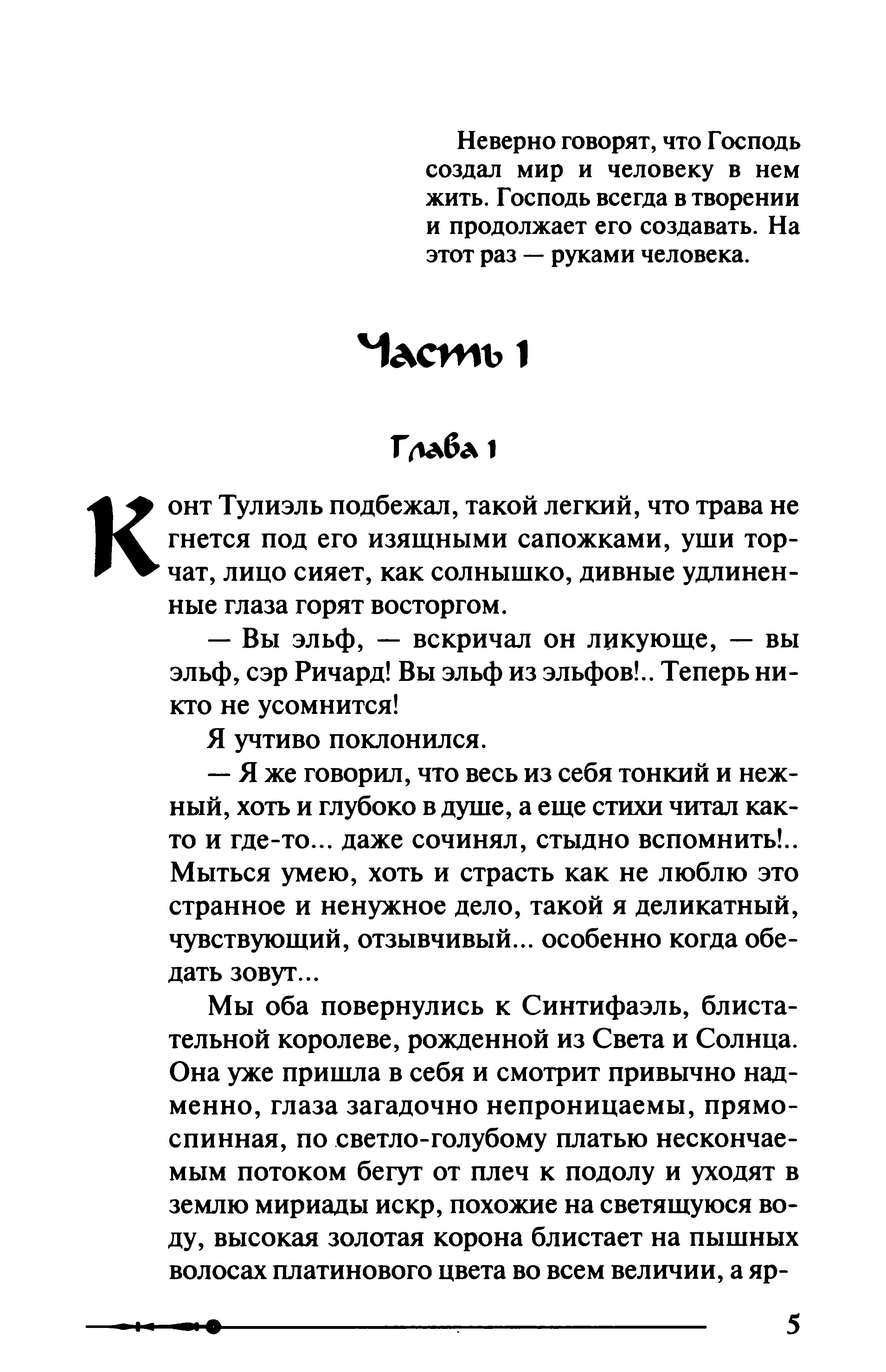 Неверно говорят, что Господь создал мир и человеку в нем жить. Господь всегда в творении и продолжает его создавать. На этот раз — руками человека.

Часть 1

Глава 1

Конт Тулиэль подбежал, такой легкий, что трава не гнется под его изящными сапожками, уши торчат, лицо сияет, как солнышко, дивные удлиненные глаза горят восторгом.

— Вы эльф, — вскричал он ликующе, — вы эльф, сэр Ричард! Вы эльф из эльфов!.. Теперь никто не усомнится!

Я учтиво поклонился.

— Я же говорил, что весь из себя тонкий и нежный, хоть и глубоко в душе, а еще стихи читал как-то и где-то... даже сочинял, стыдно вспомнить!.. Мыться умею, хоть и страсть как не люблю это странное и ненужное дело, такой я деликатный, чувствующий, отзывчивый... особенно когда обедать зовут...

Мы оба повернулись к Синтифаэль, блистательной королеве, рожденной из Света и Солнца. Она уже пришла в себя и смотрит привычно надменно, глаза загадочно непроницаемы, прямоспинная, по светло-голубому платью нескончаемым потоком бегут от плеч к подолу и уходят в землю мириады искр, похожие на светящуюся воду, высокая золотая корона блистает на пышных волосах платинового цвета во всем величии, а яр-

5